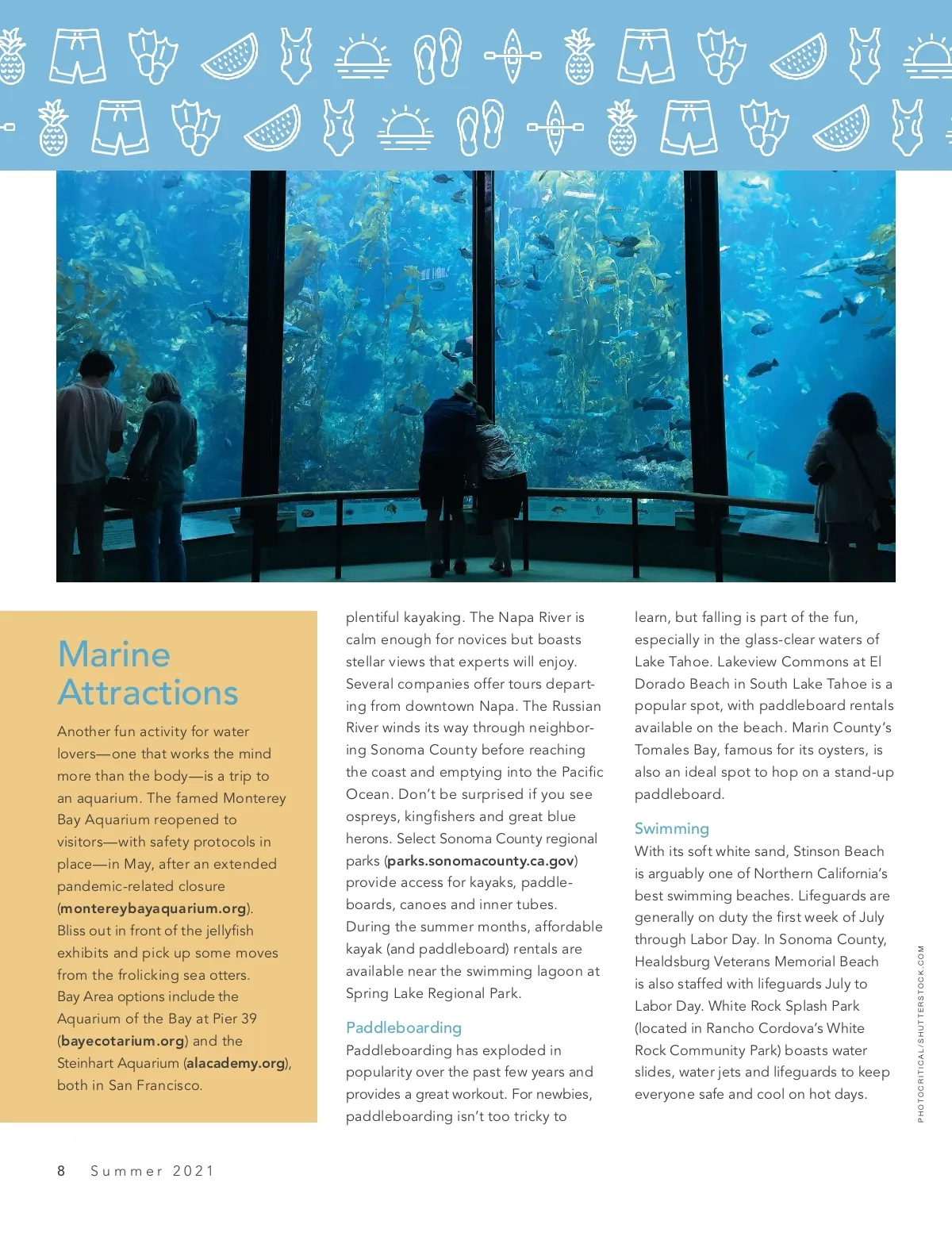 Marine Attractions

Another fun activity for water lovers—one that works the mind more than the body—is a trip to an aquarium. The famed Monterey Bay Aquarium reopened to visitors—with safety protocols in place—in May, after an extended pandemic-related closure (montereybayaquarium.org). Bliss out in front of the jellyfish exhibits and pick up some moves from the frolicking sea otters. Bay Area options include the Aquarium of the Bay at Pier 39 (bayecotarium.org) and the Steinhart Aquarium (alacademy.org), both in San Francisco.

plentiful kayaking. The Napa River is calm enough for novices but boasts stellar views that experts will enjoy. Several companies offer tours departing from downtown Napa. The Russian River winds its way through neighboring Sonoma County before reaching the coast and emptying into the Pacific Ocean. Don't be surprised if you see ospreys, kingfishers and great blue herons. Select Sonoma County regional parks (parks.sonomacounty.ca.gov) provide access for kayaks, paddleboards, canoes and inner tubes. During the summer months, affordable kayak (and paddleboard) rentals are available near the swimming lagoon at Spring Lake Regional Park.

Paddleboarding
Paddleboarding has exploded in popularity over the past few years and provides a great workout. For newbies, paddleboarding isn't too tricky to learn, but falling is part of the fun, especially in the glass-clear waters of Lake Tahoe. Lakeview Commons at El Dorado Beach in South Lake Tahoe is a popular spot, with paddleboard rentals available on the beach. Marin County's Tomales Bay, famous for its oysters, is also an ideal spot to hop on a stand-up paddleboard.

Swimming
With its soft white sand, Stinson Beach is arguably one of Northern California's best swimming beaches. Lifeguards are generally on duty the first week of July through Labor Day. In Sonoma County, Healdsburg Veterans Memorial Beach is also staffed with lifeguards July to Labor Day. White Rock Splash Park (located in Rancho Cordova's White Rock Community Park) boasts water slides, water jets and lifeguards to keep everyone safe and cool on hot days.

PHOTOCRITICAL/SHUTTERSTOCK.COM

8 Summer 2021